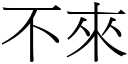 不來